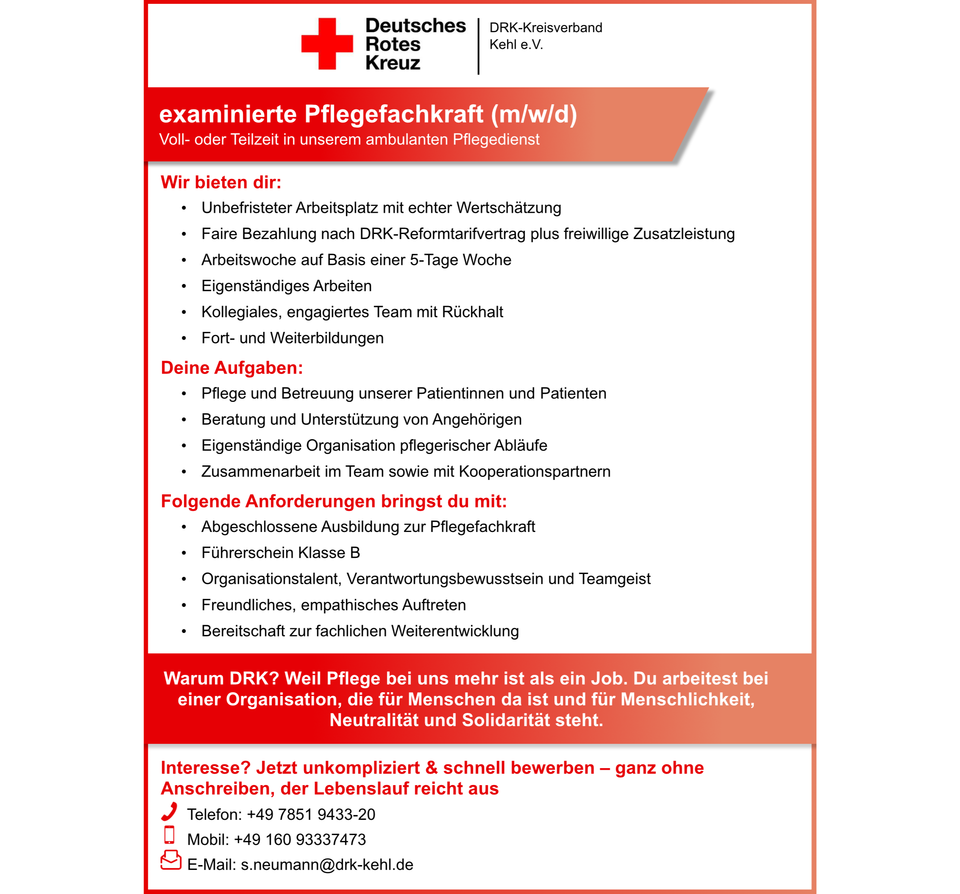 Deutsches Rotes Kreuz

DRK-Kreisverband Kehl e.V.

examinierte Pflegefachkraft (m/w/d)
Voll- oder Teilzeit in unserem ambulanten Pflegedienst

Wir bieten dir:
• Unbefristeter Arbeitsplatz mit echter Wertschätzung
• Faire Bezahlung nach DRK-Reformtarifvertrag plus freiwillige Zusatzleistung
• Arbeitswoche auf Basis einer 5-Tage Woche
• Eigenständiges Arbeiten
• Kollegiales, engagiertes Team mit Rückhalt
• Fort- und Weiterbildungen

Deine Aufgaben:
• Pflege und Betreuung unserer Patientinnen und Patienten
• Beratung und Unterstützung von Angehörigen
• Eigenständige Organisation pflegerischer Abläufe
• Zusammenarbeit im Team sowie mit Kooperationspartnern

Folgende Anforderungen bringst du mit:
• Abgeschlossene Ausbildung zur Pflegefachkraft
• Führerschein Klasse B
• Organisationstalent, Verantwortungsbewusstsein und Teamgeist
• Freundliches, empathisches Auftreten
• Bereitschaft zur fachlichen Weiterentwicklung

Warum DRK? Weil Pflege bei uns mehr ist als ein Job. Du arbeitest bei einer Organisation, die für Menschen da ist und für Menschlichkeit, Neutralität und Solidarität steht.

Interesse? Jetzt unkompliziert & schnell bewerben – ganz ohne Anschreiben, der Lebenslauf reicht aus
Telefon: +49 7851 9433-20
Mobil: +49 160 93337473
E-Mail: s.neumann@drk-kehl.de